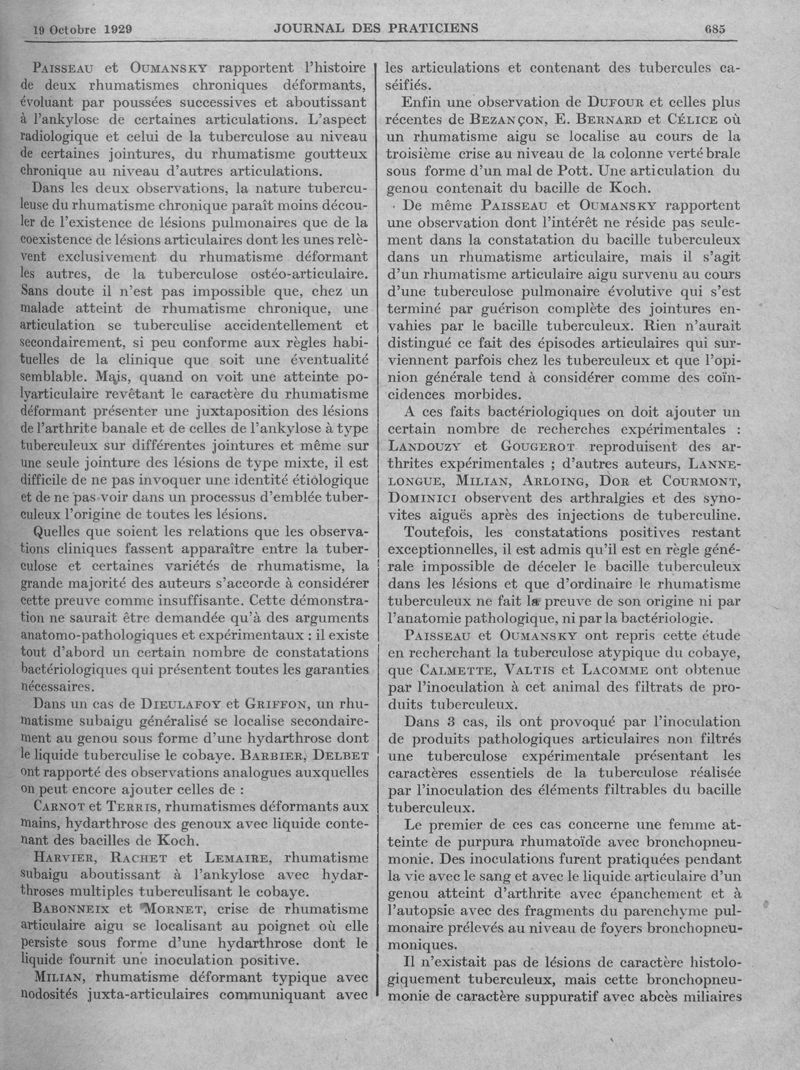 19 Octobre 1929 JOURNAL DES PRATICIENS 685

Paisseau et Oumansky rapportent l'histoire de deux rhumatismes chroniques déformants, évoluant par poussées successives et aboutissant à l'ankylose de certaines articulations. L'aspect radiologique et celui de la tuberculose au niveau de certaines jointures, du rhumatisme goutteux chronique au niveau d'autres articulations.

Dans les deux observations, la nature tuberculeuse du rhumatisme chronique paraît moins découler de l'existence de lésions pulmonaires que de la coexistence de lésions articulaires dont les unes relèvent exclusivement du rhumatisme déformant les autres, de la tuberculose ostéo-articulaire. Sans doute il n'est pas impossible que, chez un malade atteint de rhumatisme chronique, une articulation se tuberculise accidentellement et secondairement, si peu conforme aux règles habituelles de la clinique que soit une éventualité semblable. Mais, quand on voit une atteinte polyarticulaire revêtant le caractère du rhumatisme déformant présenter une juxtaposition des lésions de l'arthrite banale et de celles de l'ankylose à type tuberculeux sur différentes jointures et même sur une seule jointure des lésions de type mixte, il est difficile de ne pas invoquer une identité étiologique et de ne pas voir dans un processus d'emblée tuberculeux l'origine de toutes les lésions.

Quelles que soient les relations que les observations cliniques fassent apparaître entre la tuberculose et certaines variétés de rhumatisme, la grande majorité des auteurs s'accorde à considérer cette preuve comme insuffisante. Cette démonstration ne saurait être demandée qu'à des arguments anatomo-pathologiques et expérimentaux : il existe tout d'abord un certain nombre de constatations bactériologiques qui présentent toutes les garanties nécessaires.

Dans un cas de Dieulafoy et Griffon, un rhumatisme subaigu généralisé se localise secondairement au genou sous forme d'une hydarthrose dont le liquide tuberculise le cobaye. Barbier, Delbet ont rapporté des observations analogues auxquelles on peut encore ajouter celles de :

Carnot et Terris, rhumatismes déformants aux mains, hydarthrose des genoux avec liquide contenant des bacilles de Koch.

Harvier, Rachet et Lemaire, rhumatisme subaigu aboutissant à l'ankylose avec hydarthroses multiples tuberculisant le cobaye.

Babonneix et Mornet, crise de rhumatisme articulaire aigu se localisant au poignet où elle persiste sous forme d'une hydarthrose dont le liquide fournit une inoculation positive.

Milian, rhumatisme déformant typique avec nodosités juxta-articulaires communiquant avec les articulations et contenant des tubercules caséifiés.

Enfin une observation de Dufour et celles plus récentes de Bezançon, E. Bernard et Célice où un rhumatisme aigu se localise au cours de la troisième crise au niveau de la colonne vertébrale sous forme d'un mal de Pott. Une articulation du genou contenait du bacille de Koch.

De même Paisseau et Oumansky rapportent une observation dont l'intérêt ne réside pas seulement dans la constatation du bacille tuberculeux dans un rhumatisme articulaire, mais il s'agit d'un rhumatisme articulaire aigu survenu au cours d'une tuberculose pulmonaire évolutive qui s'est terminé par guérison complète des jointures envahies par le bacille tuberculeux. Rien n'aurait distingué ce fait des épisodes articulaires qui surviennent parfois chez les tuberculeux et que l'opinion générale tend à considérer comme des coïncidences morbides.

A ces faits bactériologiques on doit ajouter un certain nombre de recherches expérimentales : Landouzy et Gougerot reproduisent des arthrites expérimentales ; d'autres auteurs, Lannelongue, Milian, Arloing, Dor et Courmont, Dominici observent des arthralgies et des synovites aiguës après des injections de tuberculine.

Toutefois, les constatations positives restant exceptionnelles, il est admis qu'il est en règle générale impossible de déceler le bacille tuberculeux dans les lésions et que d'ordinaire le rhumatisme tuberculeux ne fait la preuve de son origine ni par l'anatomie pathologique, ni par la bactériologie.

Paisseau et Oumansky ont repris cette étude en recherchant la tuberculose atypique du cobaye, que Calmette, Valtis et Lacomme ont obtenue par l'inoculation à cet animal des filtrats de produits tuberculeux.

Dans 3 cas, ils ont provoqué par l'inoculation de produits pathologiques articulaires non filtrés une tuberculose expérimentale présentant les caractères essentiels de la tuberculose réalisée par l'inoculation des éléments filtrables du bacille tuberculeux.

Le premier de ces cas concerne une femme atteinte de purpura rhumatoïde avec bronchopneumonie. Des inoculations furent pratiquées pendant la vie avec le sang et avec le liquide articulaire d'un genou atteint d'arthrite avec épanchement et à l'autopsie avec des fragments du parenchyme pulmonaire prélevés au niveau de foyers bronchopneumoniques.

Il n'existait pas de lésions de caractère histologiquement tuberculeux, mais cette bronchopneumonie de caractère suppuratif avec abcès miliaires